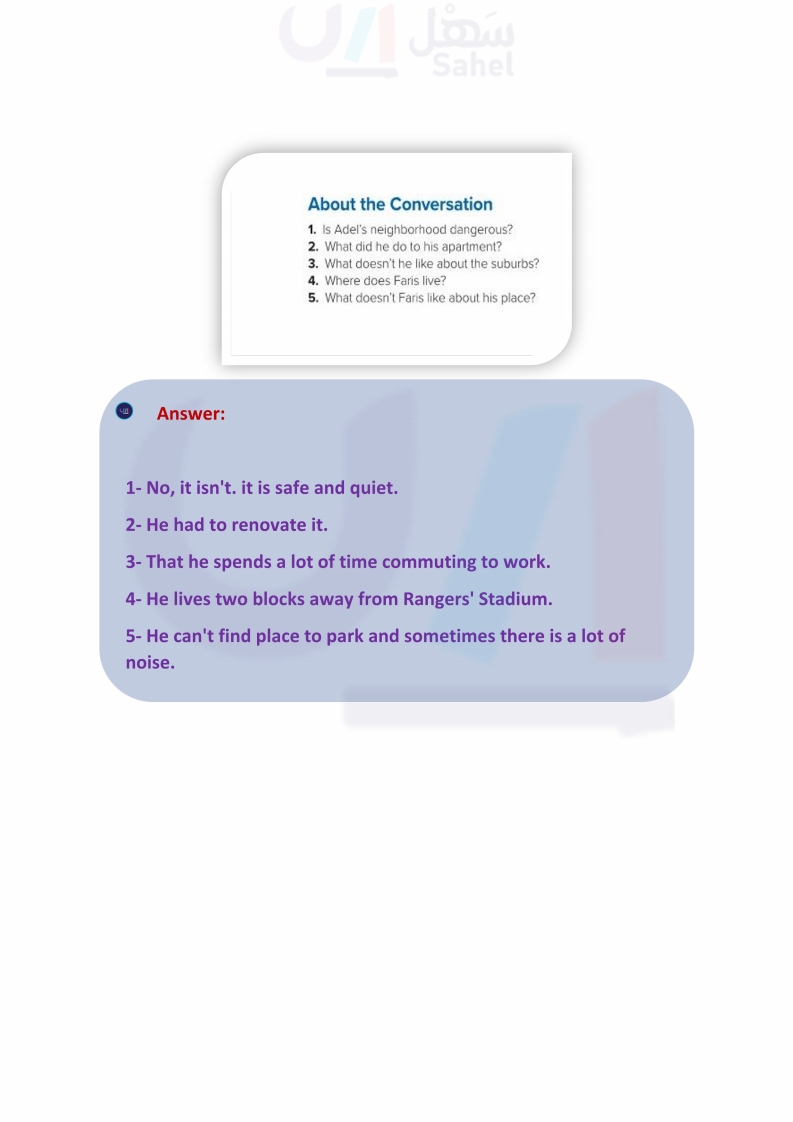 سهل
Sahel

About the Conversation

1. Is Adel's neighborhood dangerous?
2. What did he do to his apartment?
3. What doesn't he like about the suburbs?
4. Where does Faris live?
5. What doesn't Faris like about his place?

Answer:

1- No, it isn't. it is safe and quiet.

2- He had to renovate it.

3- That he spends a lot of time commuting to work.

4- He lives two blocks away from Rangers' Stadium.

5- He can't find place to park and sometimes there is a lot of noise.